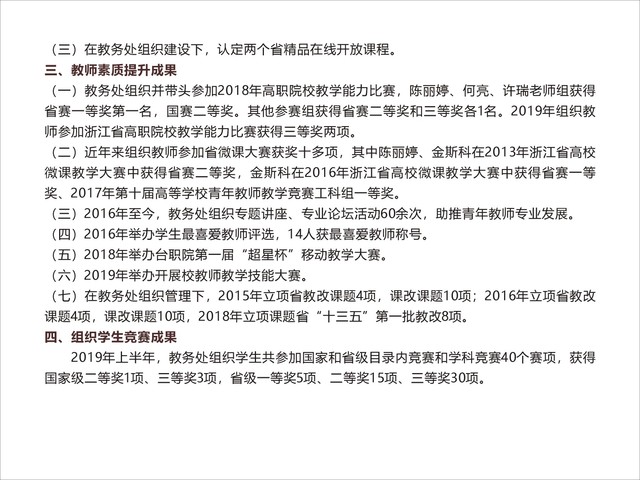 （三）在教务处组织建设下，认定两个省精品在线开放课程。

三、教师素质提升成果

（一）教务处组织并带头参加2018年高职院校教学能力比赛，陈丽婷、何亮、许瑞老师组获得省赛一等奖第一名，国赛二等奖。其他参赛组获得省赛二等奖和三等奖各1名。2019年组织教师参加浙江省高职院校教学能力比赛获得三等奖两项。

（二）近年来组织教师参加省微课大赛获奖十多项，其中陈丽婷、金斯科在2013年浙江省高校微课教学大赛中获得省赛二等奖，金斯科在2016年浙江省高校微课教学大赛中获得省赛一等奖、2017年第十届高等学校青年教师教学竞赛工科组一等奖。

（三）2016年至今，教务处组织专题讲座、专业论坛活动60余次，助推青年教师专业发展。

（四）2016年举办学生最喜爱教师评选，14人获最喜爱教师称号。

（五）2018年举办台职院第一届“超星杯”移动教学大赛。

（六）2019年举办开展校教师教学技能大赛。

（七）在教务处组织管理下，2015年立项省教改课题4项，课改课题10项；2016年立项省教改课题4项，课改课题10项，2018年立项课题省“十三五”第一批教改8项。

四、组织学生竞赛成果

2019年上半年，教务处组织学生共参加国家和省级目录内竞赛和学科竞赛40个赛项，获得国家级二等奖1项、三等奖3项，省级一等奖5项、二等奖15项、三等奖30项。